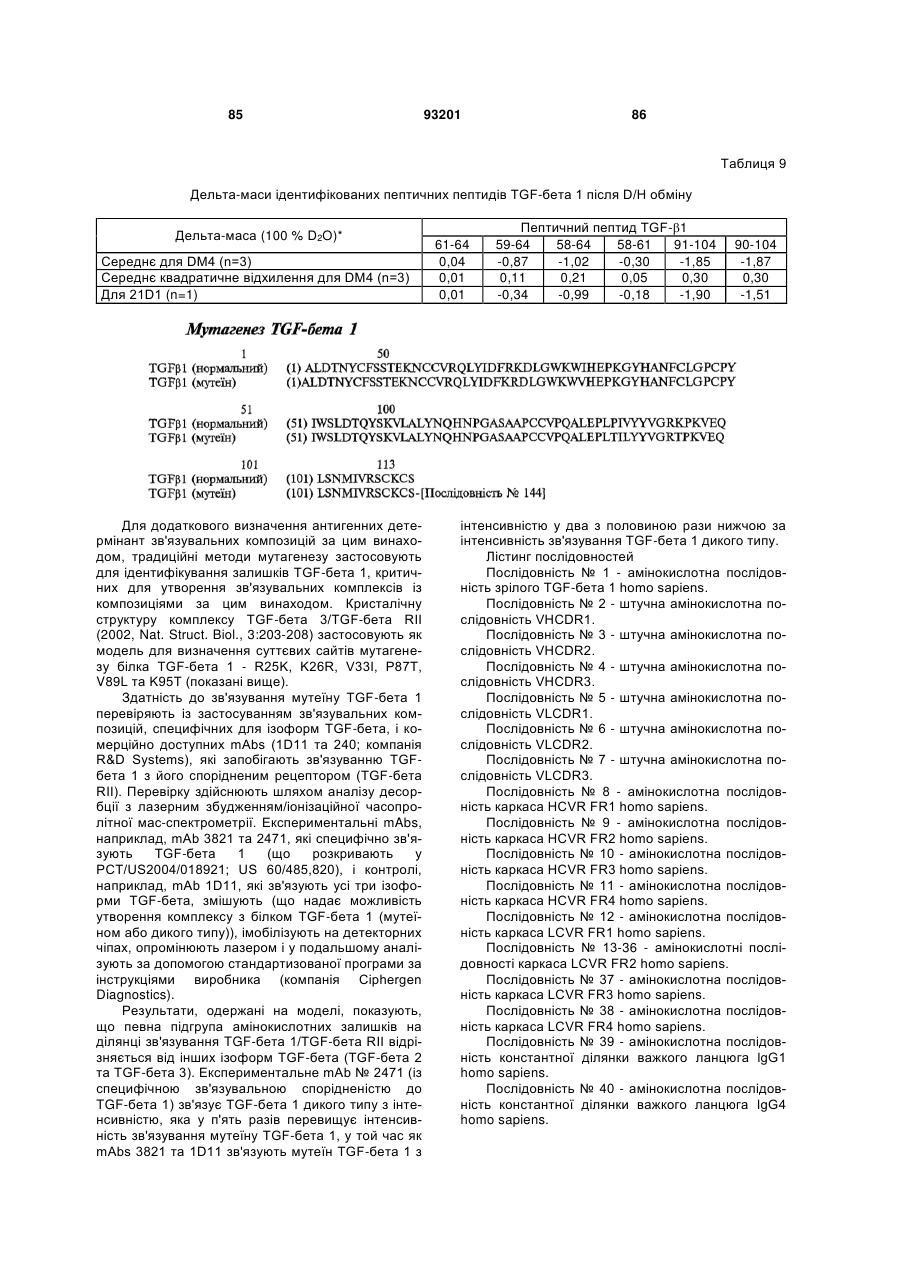 85 93201 86

Таблиця 9

Дельта-маси ідентифікованих пептичних пептидів TGF-бета 1 після D/H обміну

| Дельта-маса (100 % $D_2O$)* | Пептичний пептид TGF-β1 | | | | | |
|---|---|---|---|---|---|---|
| | 61-64 | 59-64 | 58-64 | 58-61 | 91-104 | 90-104 |
| Середнє для DM4 (n=3) | 0,04 | -0,87 | -1,02 | -0,30 | -1,85 | -1,87 |
| Середнє квадратичне відхилення для DM4 (n=3) | 0,01 | 0,11 | 0,21 | 0,05 | 0,30 | 0,30 |
| Для 21D1 (n=1) | 0,01 | -0,34 | -0,99 | -0,18 | -1,90 | -1,51 |

Мутагенез TGF-бета 1

1 50
TGFβ1 (нормальний) (1) ALDTNYCFSSTEKNCCVRQLYIDFRKDLGWKWIHEPKGYHANFCLGPCPY
TGFβ1 (мутеїн) (1)ALDTNYCFSSTEKNCCVRQLYIDFKRDLGWKWVHEPKGYHANFCLGPCPY

51 100
TGFβ1 (нормальний) (51) IWSLDTQYSKVLALYNQHNPGASAAPCCVPQALEPLPIVYYVGRKPKVEQ
TGFβ1 (мутеїн) (51) IWSLDTQYSKVLALYNQHNPGASAAPCCVPQALEPLTILYYVGRTPKVEQ

101 113
TGFβ1 (нормальний) (101) LSNMIVRSCKCS
TGFβ1 (мутеїн) (101) LSNMIVRSCKCS-[Послідовність № 144]

Для додаткового визначення антигенних детермінант зв'язувальних композицій за цим винаходом, традиційні методи мутагенезу застосовують для ідентифікування залишків TGF-бета 1, критичних для утворення зв'язувальних комплексів із композиціями за цим винаходом. Кристалічну структуру комплексу TGF-бета 3/TGF-бета RII (2002, Nat. Struct. Biol., 3:203-208) застосовують як модель для визначення суттєвих сайтів мутагенезу білка TGF-бета 1 - R25K, K26R, V33I, P87T, V89L та K95T (показані вище).

Здатність до зв'язування мутеїну TGF-бета 1 перевіряють із застосуванням зв'язувальних композицій, специфічних для ізоформ TGF-бета, і комерційно доступних mAbs (1D11 та 240; компанія R&D Systems), які запобігають зв'язуванню TGF-бета 1 з його спорідненим рецептором (TGF-бета RII). Перевірку здійснюють шляхом аналізу десорбції з лазерним збудженням/іонізаційної часопролітної мас-спектрометрії. Експериментальні mAbs, наприклад, mAb 3821 та 2471, які специфічно зв'язують TGF-бета 1 (що розкривають у PCT/US2004/018921; US 60/485,820), і контролі, наприклад, mAb 1D11, які зв'язують усі три ізоформи TGF-бета, змішують (що надає можливість утворення комплексу з білком TGF-бета 1 (мутеїном або дикого типу)), імобілізують на детекторних чіпах, опромінюють лазером і у подальшому аналізують за допомогою стандартизованої програми за інструкціями виробника (компанія Ciphergen Diagnostics).

Результати, одержані на моделі, показують, що певна підгрупа амінокислотних залишків на ділянці зв'язування TGF-бета 1/TGF-бета RII відрізняється від інших ізоформ TGF-бета (TGF-бета 2 та TGF-бета 3). Експериментальне mAb № 2471 (із специфічною зв'язувальною спорідненістю до TGF-бета 1) зв'язує TGF-бета 1 дикого типу з інтенсивністю, яка у п'ять разів перевищує інтенсивність зв'язування мутеїну TGF-бета 1, у той час як mAbs 3821 та 1D11 зв'язують мутеїн TGF-бета 1 з інтенсивністю у два з половиною рази нижчою за інтенсивність зв'язування TGF-бета 1 дикого типу.

Лістинг послідовностей

Послідовність № 1 - амінокислотна послідовність зрілого TGF-бета 1 homo sapiens.

Послідовність № 2 - штучна амінокислотна послідовність VHCDR1.

Послідовність № 3 - штучна амінокислотна послідовність VHCDR2.

Послідовність № 4 - штучна амінокислотна послідовність VHCDR3.

Послідовність № 5 - штучна амінокислотна послідовність VLCDR1.

Послідовність № 6 - штучна амінокислотна послідовність VLCDR2.

Послідовність № 7 - штучна амінокислотна послідовність VLCDR3.

Послідовність № 8 - амінокислотна послідовність каркаса HCVR FR1 homo sapiens.

Послідовність № 9 - амінокислотна послідовність каркаса HCVR FR2 homo sapiens.

Послідовність № 10 - амінокислотна послідовність каркаса HCVR FR3 homo sapiens.

Послідовність № 11 - амінокислотна послідовність каркаса HCVR FR4 homo sapiens.

Послідовність № 12 - амінокислотна послідовність каркаса LCVR FR1 homo sapiens.

Послідовність № 13-36 - амінокислотні послідовності каркаса LCVR FR2 homo sapiens.

Послідовність № 37 - амінокислотна послідовність каркаса LCVR FR3 homo sapiens.

Послідовність № 38 - амінокислотна послідовність каркаса LCVR FR4 homo sapiens.

Послідовність № 39 - амінокислотна послідовність константної ділянки важкого ланцюга IgG1 homo sapiens.

Послідовність № 40 - амінокислотна послідовність константної ділянки важкого ланцюга IgG4 homo sapiens.